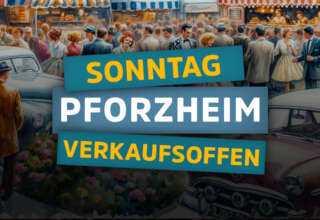 SONNTAG
PFORZHEIM
VERKAUFSOFFEN